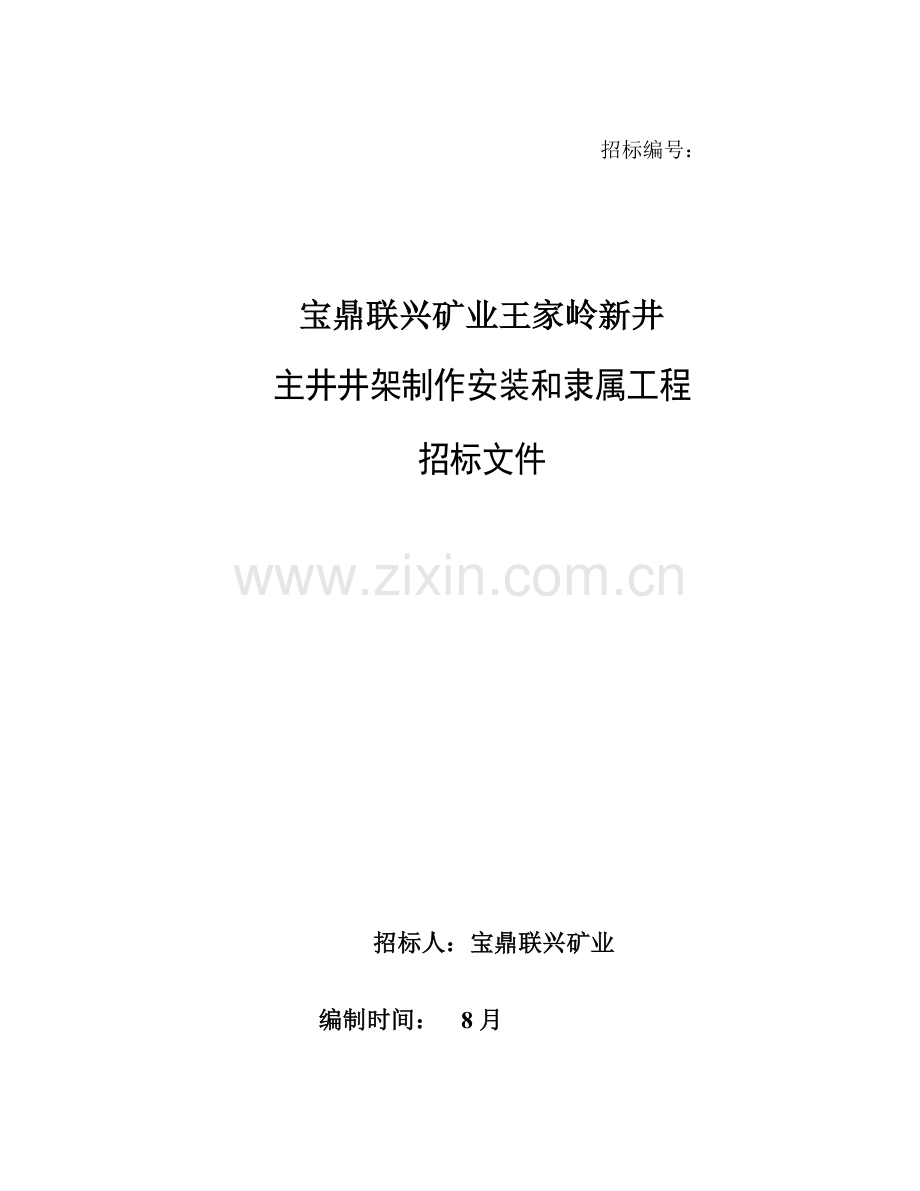 招标编号：

宝鼎联兴矿业王家岭新井
主井井架制作安装和隶属工程
招标文件

www.zixin.com.cn

招标人：宝鼎联兴矿业

编制时间：　8 月